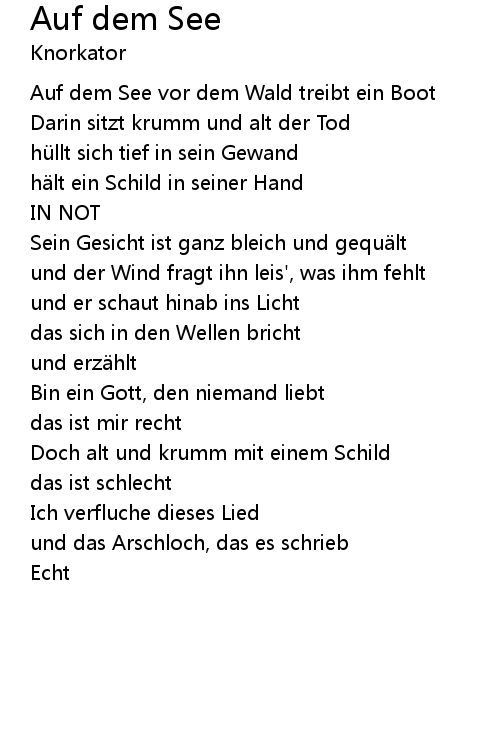 Auf dem See
Knorkator

Auf dem See vor dem Wald treibt ein Boot
Darin sitzt krumm und alt der Tod
hüllt sich tief in sein Gewand
hält ein Schild in seiner Hand
IN NOT
Sein Gesicht ist ganz bleich und gequält
und der Wind fragt ihn leis', was ihm fehlt
und er schaut hinab ins Licht
das sich in den Wellen bricht
und erzählt
Bin ein Gott, den niemand liebt
das ist mir recht
Doch alt und krumm mit einem Schild
das ist schlecht
Ich verfluche dieses Lied
und das Arschloch, das es schrieb
Echt